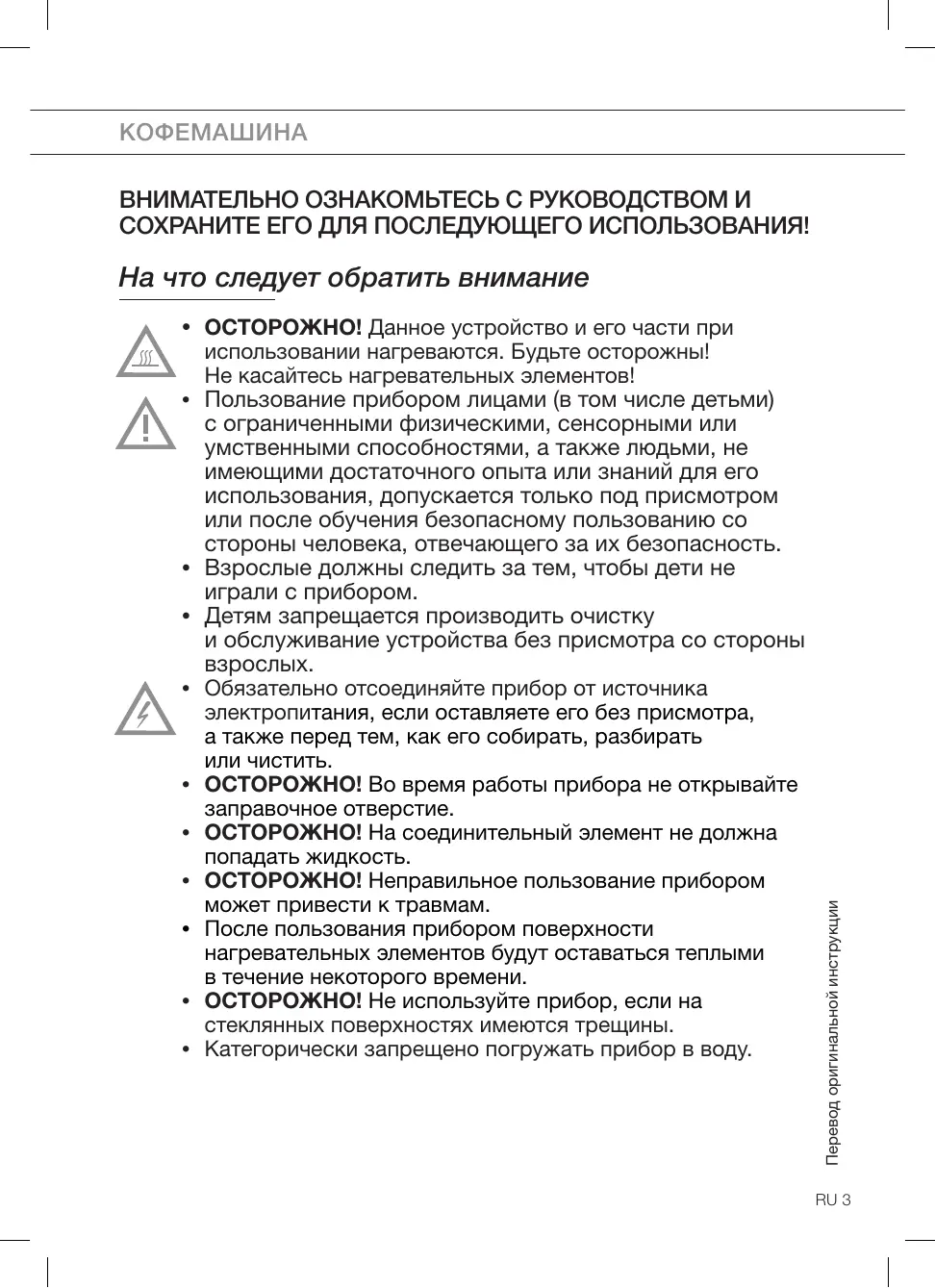 КОФЕМАШИНА

ВНИМАТЕЛЬНО ОЗНАКОМЬТЕСЬ С РУКОВОДСТВОМ И СОХРАНИТЕ ЕГО ДЛЯ ПОСЛЕДУЮЩЕГО ИСПОЛЬЗОВАНИЯ!

На что следует обратить внимание

• ОСТОРОЖНО! Данное устройство и его части при использовании нагреваются. Будьте осторожны! Не касайтесь нагревательных элементов!
• Пользование прибором лицами (в том числе детьми) с ограниченными физическими, сенсорными или умственными способностями, а также людьми, не имеющими достаточного опыта или знаний для его использования, допускается только под присмотром или после обучения безопасному пользованию со стороны человека, отвечающего за их безопасность.
• Взрослые должны следить за тем, чтобы дети не играли с прибором.
• Детям запрещается производить очистку и обслуживание устройства без присмотра со стороны взрослых.
• Обязательно отсоединяйте прибор от источника электропитания, если оставляете его без присмотра, а также перед тем, как его собирать, разбирать или чистить.
• ОСТОРОЖНО! Во время работы прибора не открывайте заправочное отверстие.
• ОСТОРОЖНО! На соединительный элемент не должна попадать жидкость.
• ОСТОРОЖНО! Неправильное пользование прибором может привести к травмам.
• После пользования прибором поверхности нагревательных элементов будут оставаться теплыми в течение некоторого времени.
• ОСТОРОЖНО! Не используйте прибор, если на стеклянных поверхностях имеются трещины.
• Категорически запрещено погружать прибор в воду.

Перевод оригинальной инструкции

RU 3